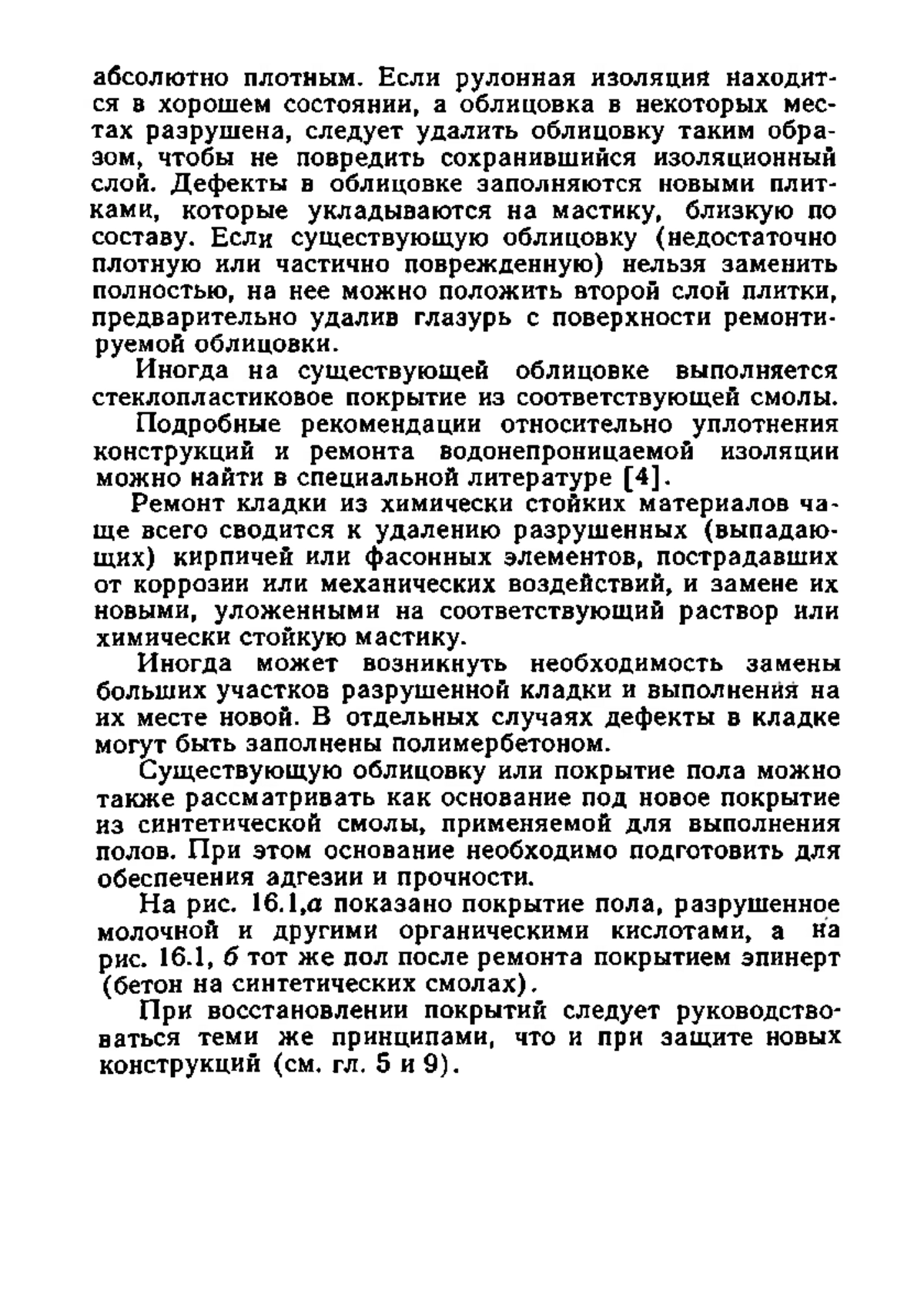 абсолютно плотным. Если рулонная изоляция находится в хорошем состоянии, а облицовка в некоторых местах разрушена, следует удалить облицовку таким образом, чтобы не повредить сохранившийся изоляционный слой. Дефекты в облицовке заполняются новыми плитками, которые укладываются на мастику, близкую по составу. Если существующую облицовку (недостаточно плотную или частично поврежденную) нельзя заменить полностью, на нее можно положить второй слой плитки, предварительно удалив глазурь с поверхности ремонтируемой облицовки.

Иногда на существующей облицовке выполняется стеклопластиковое покрытие из соответствующей смолы.

Подробные рекомендации относительно уплотнения конструкций и ремонта водонепроницаемой изоляции можно найти в специальной литературе [4].

Ремонт кладки из химически стойких материалов чаще всего сводится к удалению разрушенных (выпадающих) кирпичей или фасонных элементов, пострадавших от коррозии или механических воздействий, и замене их новыми, уложенными на соответствующий раствор или химически стойкую мастику.

Иногда может возникнуть необходимость замены больших участков разрушенной кладки и выполнения на их месте новой. В отдельных случаях дефекты в кладке могут быть заполнены полимербетоном.

Существующую облицовку или покрытие пола можно также рассматривать как основание под новое покрытие из синтетической смолы, применяемой для выполнения полов. При этом основание необходимо подготовить для обеспечения адгезии и прочности.

На рис. 16.1,а показано покрытие пола, разрушенное молочной и другими органическими кислотами, а на рис. 16.1, б тот же пол после ремонта покрытием эпинерт (бетон на синтетических смолах).

При восстановлении покрытий следует руководствоваться теми же принципами, что и при защите новых конструкций (см. гл. 5 и 9).